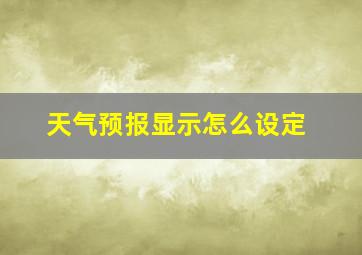 天气预报显示怎么设定